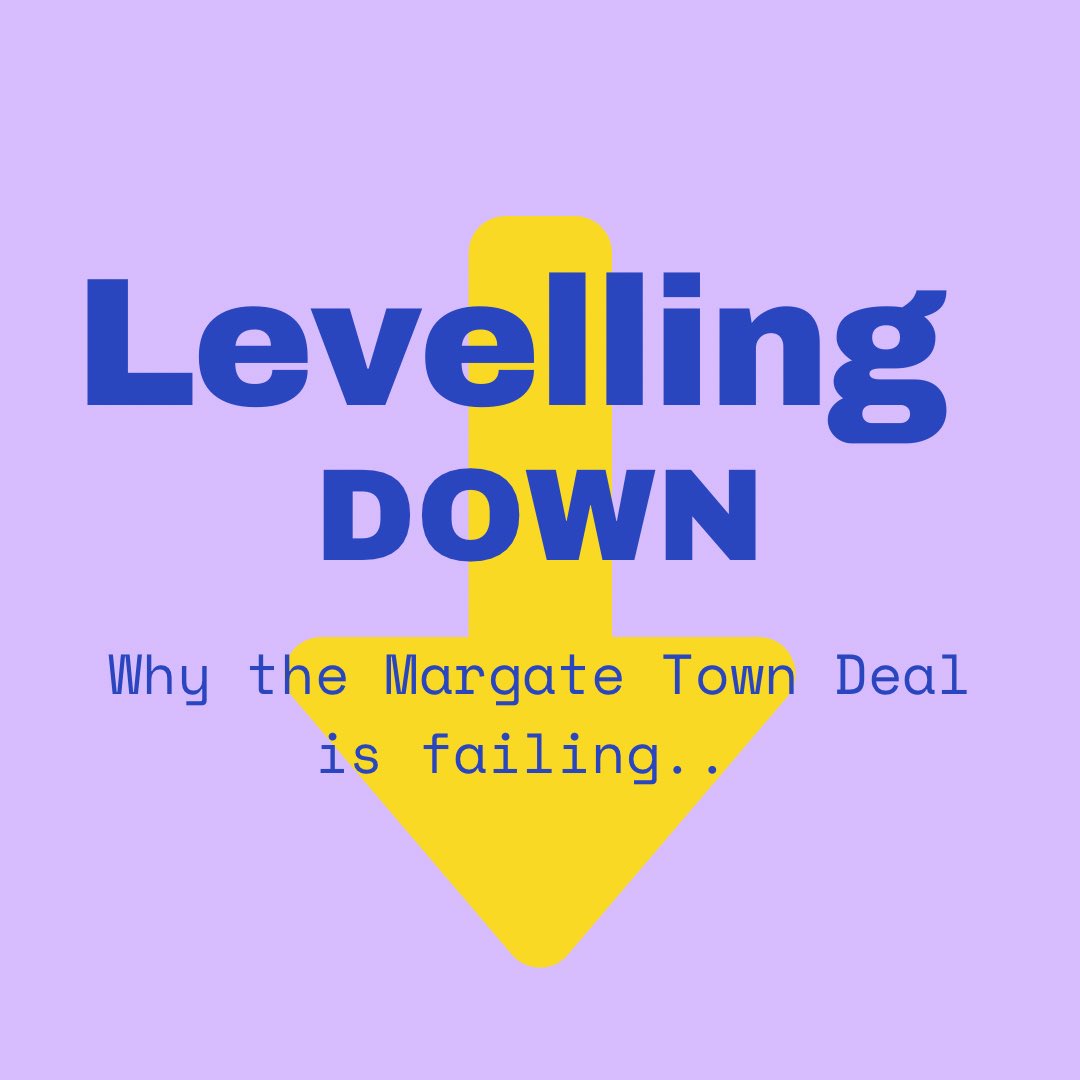 Levelling
DOWN

Why the Margate Town Deal is failing..